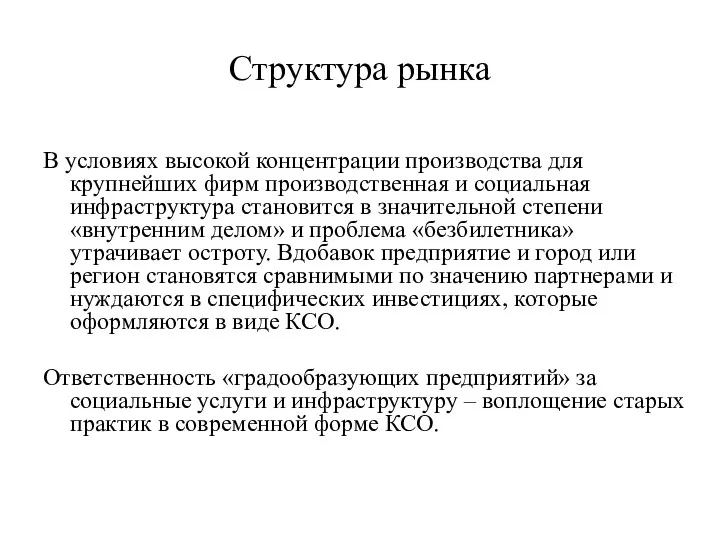 Структура рынка

В условиях высокой концентрации производства для крупнейших фирм производственная и социальная инфраструктура становится в значительной степени «внутренним делом» и проблема «безбилетника» утрачивает остроту. Вдобавок предприятие и город или регион становятся сравнимыми по значению партнерами и нуждаются в специфических инвестициях, которые оформляются в виде КСО.

Ответственность «градообразующих предприятий» за социальные услуги и инфраструктуру – воплощение старых практик в современной форме КСО.